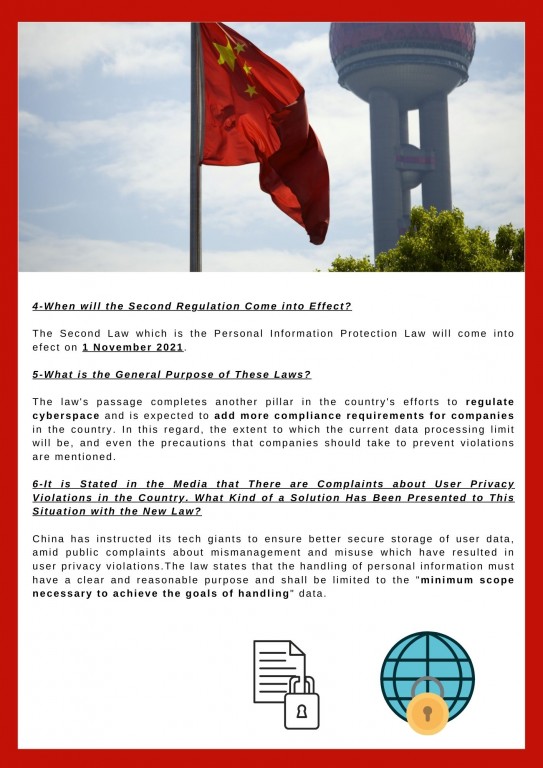 4-When will the Second Regulation Come into Effect?

The Second Law which is the Personal Information Protection Law will come into efect on 1 November 2021.

5-What is the General Purpose of These Laws?

The law's passage completes another pillar in the country's efforts to regulate cyberspace and is expected to add more compliance requirements for companies in the country. In this regard, the extent to which the current data processing limit will be, and even the precautions that companies should take to prevent violations are mentioned.

6-It is Stated in the Media that There are Complaints about User Privacy Violations in the Country. What Kind of a Solution Has Been Presented to This Situation with the New Law?

China has instructed its tech giants to ensure better secure storage of user data, amid public complaints about mismanagement and misuse which have resulted in user privacy violations.The law states that the handling of personal information must have a clear and reasonable purpose and shall be limited to the "minimum scope necessary to achieve the goals of handling" data.